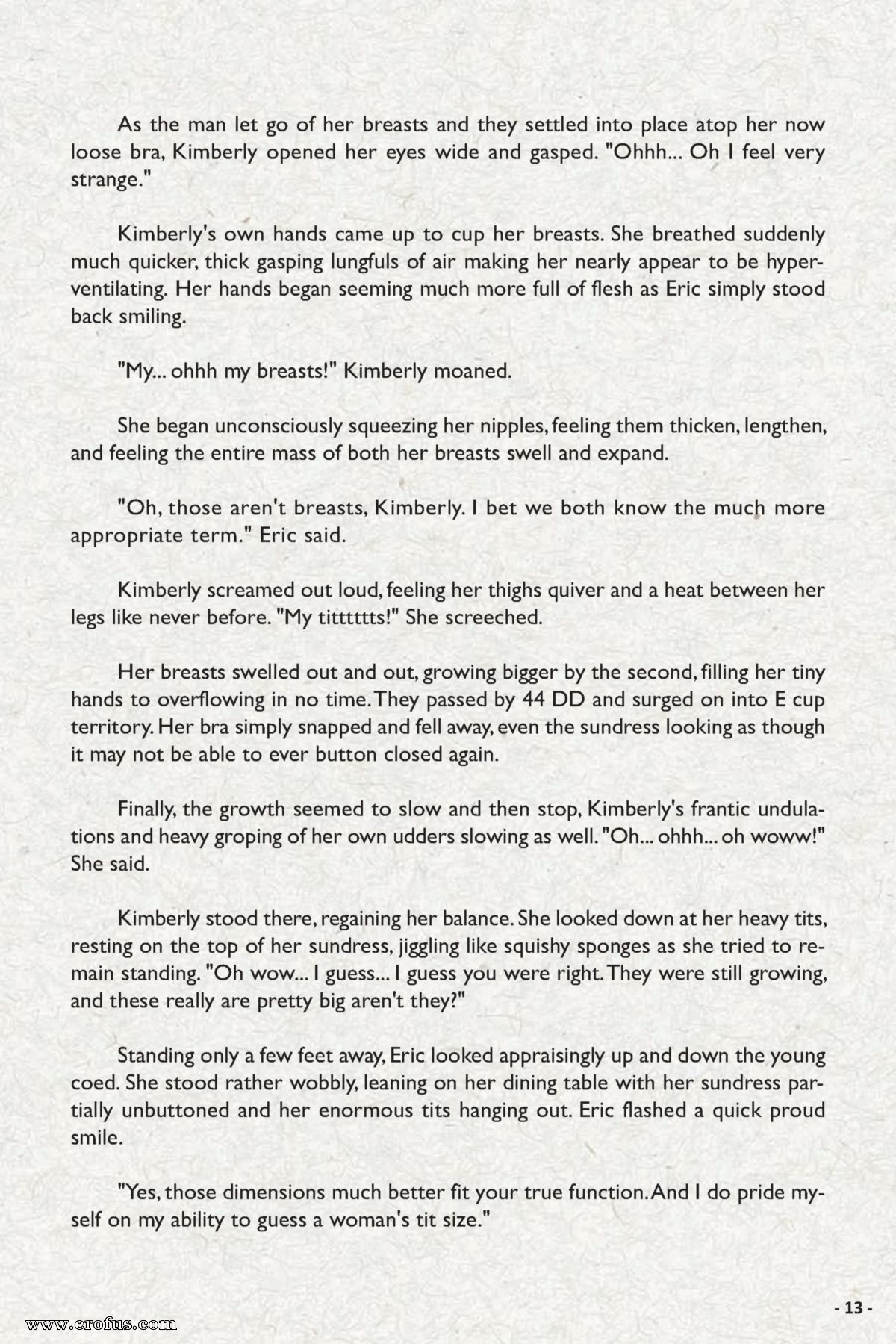 As the man let go of her breasts and they settled into place atop her now loose bra, Kimberly opened her eyes wide and gasped. "Ohhh... Oh I feel very strange."

Kimberly's own hands came up to cup her breasts. She breathed suddenly much quicker, thick gasping lungfuls of air making her nearly appear to be hyperventilating. Her hands began seeming much more full of flesh as Eric simply stood back smiling.

"My... ohhh my breasts!" Kimberly moaned.

She began unconsciously squeezing her nipples, feeling them thicken, lengthen, and feeling the entire mass of both her breasts swell and expand.

"Oh, those aren't breasts, Kimberly. I bet we both know the much more appropriate term." Eric said.

Kimberly screamed out loud, feeling her thighs quiver and a heat between her legs like never before. "My titttttts!" She screeched.

Her breasts swelled out and out, growing bigger by the second, filling her tiny hands to overflowing in no time. They passed by 44 DD and surged on into E cup territory. Her bra simply snapped and fell away, even the sundress looking as though it may not be able to ever button closed again.

Finally, the growth seemed to slow and then stop, Kimberly's frantic undulations and heavy groping of her own udders slowing as well. "Oh... ohhh... oh woww!" She said.

Kimberly stood there, regaining her balance. She looked down at her heavy tits, resting on the top of her sundress, jiggling like squishy sponges as she tried to remain standing. "Oh wow... I guess... I guess you were right. They were still growing, and these really are pretty big aren't they?"

Standing only a few feet away, Eric looked appraisingly up and down the young coed. She stood rather wobbly, leaning on her dining table with her sundress partially unbuttoned and her enormous tits hanging out. Eric flashed a quick proud smile.

"Yes, those dimensions much better fit your true function. And I do pride myself on my ability to guess a woman's tit size."

- 13 -

www.erofus.com